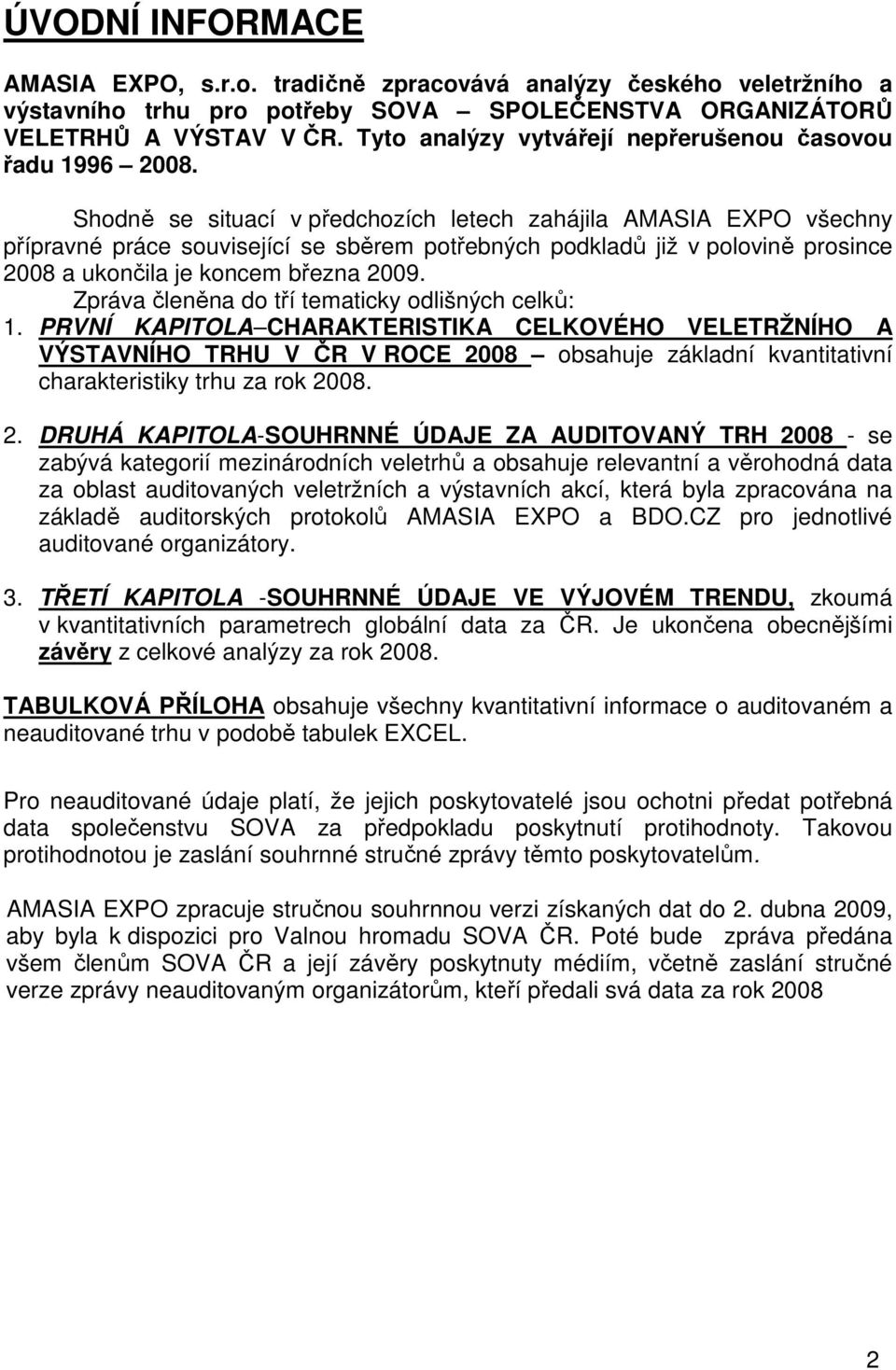 ÚVODNÍ INFORMACE

AMASIA EXPO, s.r.o. tradičně zpracovává analýzy českého veletržního a výstavního trhu pro potřeby SOVA – SPOLEČENSTVA ORGANIZÁTORŮ VELETRHŮ A VÝSTAV V ČR. Tyto analýzy vytvářejí nepřerušenou časovou řadu 1996 – 2008.

Shodně se situací v předchozích letech zahájila AMASIA EXPO všechny přípravné práce související se sběrem potřebných podkladů již v polovině prosince 2008 a ukončila je koncem března 2009.

Zpráva členěna do tří tematicky odlišných celků:

1. PRVNÍ KAPITOLA–CHARAKTERISTIKA CELKOVÉHO VELETRŽNÍHO A VÝSTAVNÍHO TRHU V ČR V ROCE 2008 – obsahuje základní kvantitativní charakteristiky trhu za rok 2008.

2. DRUHÁ KAPITOLA-SOUHRNNÉ ÚDAJE ZA AUDITOVANÝ TRH 2008 - se zabývá kategorií mezinárodních veletrhů a obsahuje relevantní a věrohodná data za oblast auditovaných veletržních a výstavních akcí, která byla zpracována na základě auditorských protokolů AMASIA EXPO a BDO.CZ pro jednotlivé auditované organizátory.

3. TŘETÍ KAPITOLA -SOUHRNNÉ ÚDAJE VE VÝJOVÉM TRENDU, zkoumá v kvantitativních parametrech globální data za ČR. Je ukončena obecnějšími závěry z celkové analýzy za rok 2008.

TABULKOVÁ PŘÍLOHA obsahuje všechny kvantitativní informace o auditovaném a neauditované trhu v podobě tabulek EXCEL.

Pro neauditované údaje platí, že jejich poskytovatelé jsou ochotni předat potřebná data společenstvu SOVA za předpokladu poskytnutí protihodnoty. Takovou protihodnotou je zaslání souhrnné stručné zprávy těmto poskytovatelům.

AMASIA EXPO zpracuje stručnou souhrnnou verzi získaných dat do 2. dubna 2009, aby byla k dispozici pro Valnou hromadu SOVA ČR. Poté bude zpráva předána všem členům SOVA ČR a její závěry poskytnuty médiím, včetně zaslání stručné verze zprávy neauditovaným organizátorům, kteří předali svá data za rok 2008

2